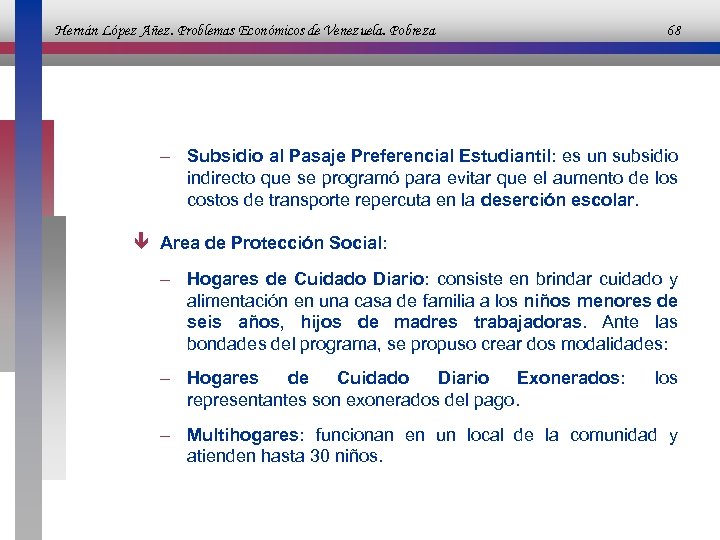 Hernán López Añez. Problemas Económicos de Venezuela. Pobreza 68

– Subsidio al Pasaje Preferencial Estudiantil: es un subsidio indirecto que se programó para evitar que el aumento de los costos de transporte repercuta en la deserción escolar.

Area de Protección Social:

– Hogares de Cuidado Diario: consiste en brindar cuidado y alimentación en una casa de familia a los niños menores de seis años, hijos de madres trabajadoras. Ante las bondades del programa, se propuso crear dos modalidades:

– Hogares de Cuidado Diario Exonerados: los representantes son exonerados del pago.

– Multihogares: funcionan en un local de la comunidad y atienden hasta 30 niños.